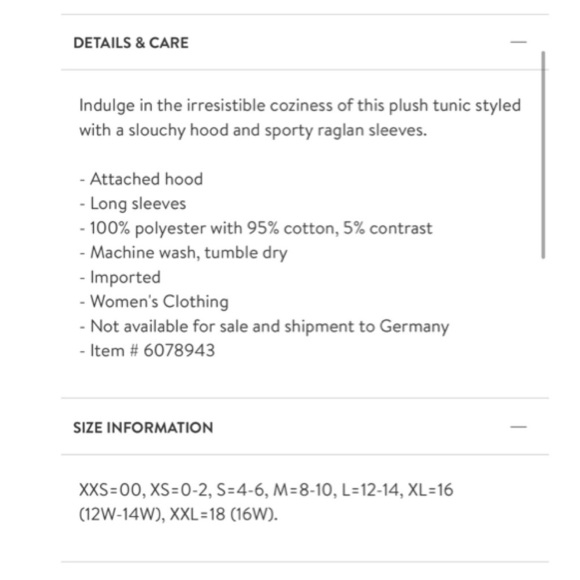 DETAILS & CARE —

Indulge in the irresistible coziness of this plush tunic styled with a slouchy hood and sporty raglan sleeves.

- Attached hood
- Long sleeves
- 100% polyester with 95% cotton, 5% contrast
- Machine wash, tumble dry
- Imported
- Women's Clothing
- Not available for sale and shipment to Germany
- Item # 6078943

SIZE INFORMATION —

XXS=00, XS=0-2, S=4-6, M=8-10, L=12-14, XL=16 (12W-14W), XXL=18 (16W).